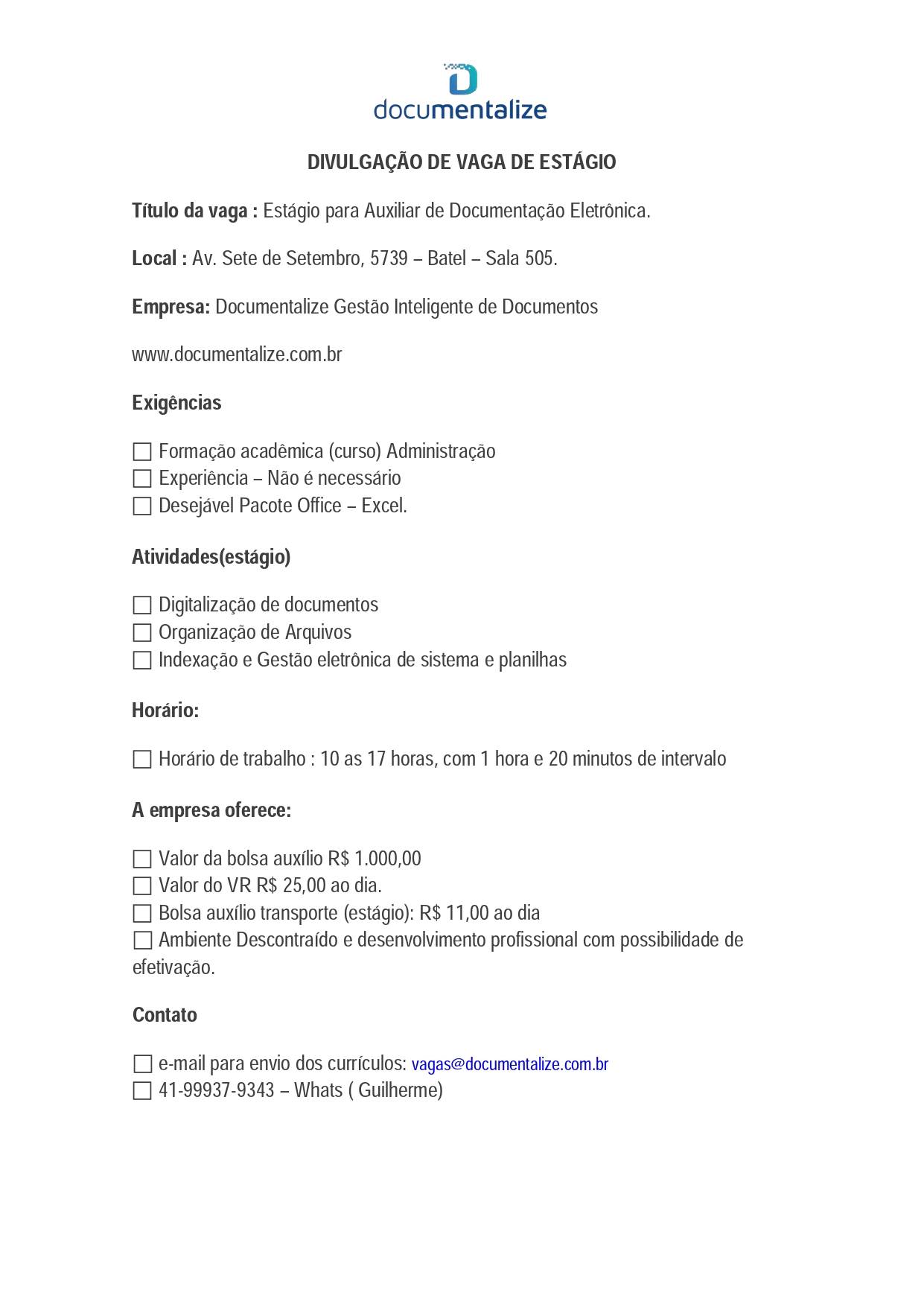 documentalize

DIVULGAÇÃO DE VAGA DE ESTÁGIO

Título da vaga : Estágio para Auxiliar de Documentação Eletrônica.

Local : Av. Sete de Setembro, 5739 – Batel – Sala 505.

Empresa: Documentalize Gestão Inteligente de Documentos

www.documentalize.com.br

Exigências

☐ Formação acadêmica (curso) Administração
☐ Experiência – Não é necessário
☐ Desejável Pacote Office – Excel.

Atividades(estágio)

☐ Digitalização de documentos
☐ Organização de Arquivos
☐ Indexação e Gestão eletrônica de sistema e planilhas

Horário:

☐ Horário de trabalho : 10 as 17 horas, com 1 hora e 20 minutos de intervalo

A empresa oferece:

☐ Valor da bolsa auxílio R$ 1.000,00
☐ Valor do VR R$ 25,00 ao dia.
☐ Bolsa auxílio transporte (estágio): R$ 11,00 ao dia
☐ Ambiente Descontraído e desenvolvimento profissional com possibilidade de efetivação.

Contato

☐ e-mail para envio dos currículos: vagas@documentalize.com.br
☐ 41-99937-9343 – Whats ( Guilherme)